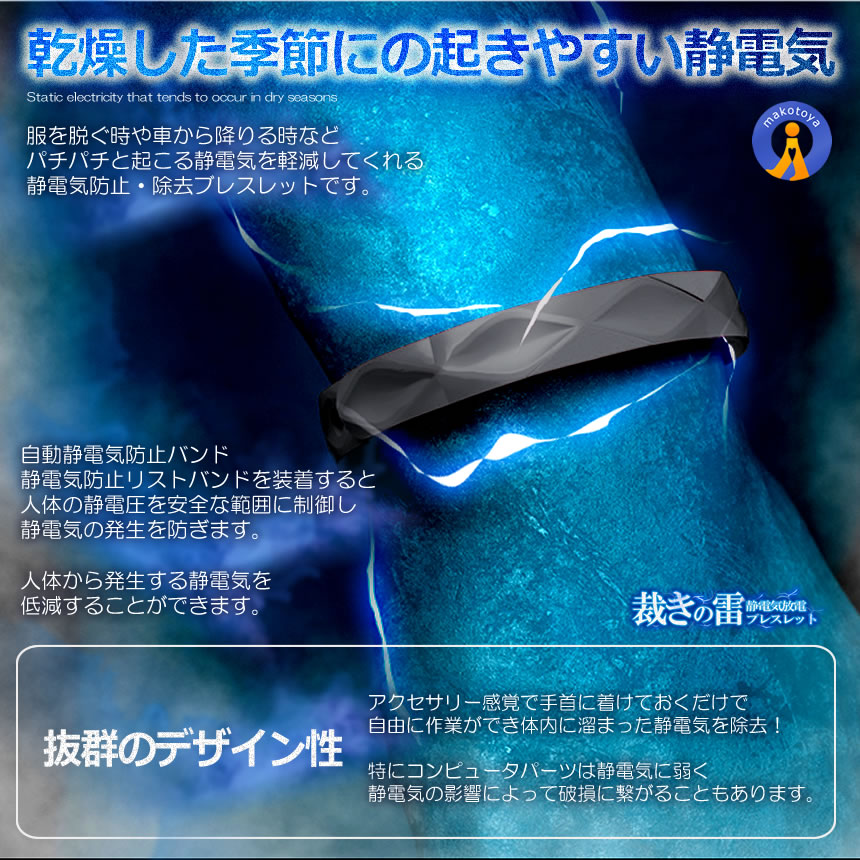 乾燥した季節にの起きやすい静電気

Static electricity that tends to occur in dry seasons

makotoya

服を脱ぐ時や車から降りる時など
パチパチと起こる静電気を軽減してくれる
静電気防止・除去ブレスレットです。

自動静電気防止バンド
静電気防止リストバンドを装着すると
人体の静電圧を安全な範囲に制御し
静電気の発生を防ぎます。

人体から発生する静電気を
低減することができます。

裁きの雷 静電気放電ブレスレット

抜群のデザイン性

アクセサリー感覚で手首に着けておくだけで
自由に作業ができ体内に溜まった静電気を除去！

特にコンピュータパーツは静電気に弱く
静電気の影響によって破損に繋がることもあります。